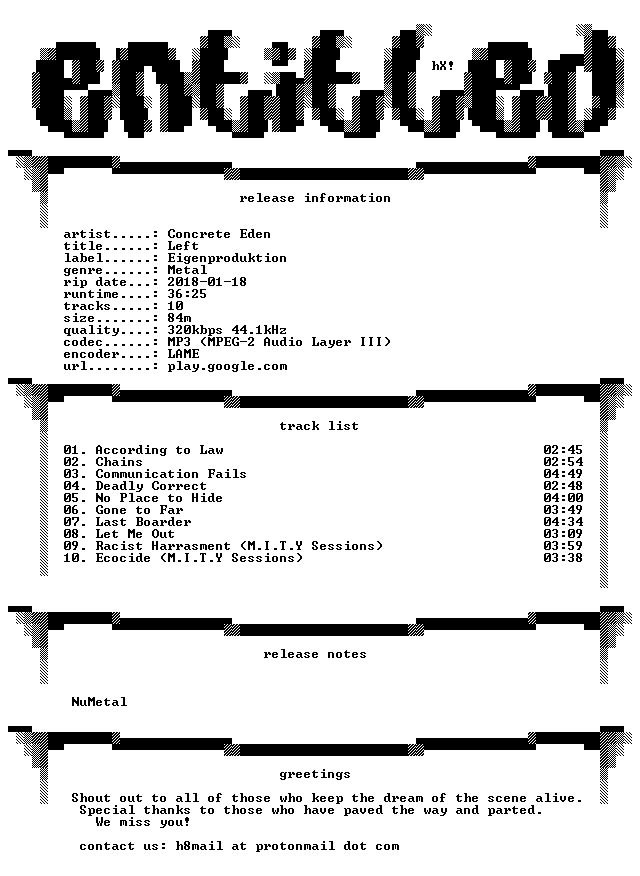 entitled

hX!

release information

artist.....: Concrete Eden
title......: Left
label......: Eigenproduktion
genre......: Metal
rip date...: 2018-01-18
runtime....: 36:25
tracks.....: 10
size.......: 84m
quality....: 320kbps 44.1kHz
codec......: MP3 (MPEG-2 Audio Layer III)
encoder....: LAME
url........: play.google.com

track list

01. According to Law 02:45
02. Chains 02:54
03. Communication Fails 04:49
04. Deadly Correct 02:48
05. No Place to Hide 04:00
06. Gone to Far 03:49
07. Last Boarder 04:34
08. Let Me Out 03:09
09. Racist Harrasment (M.I.T.Y Sessions) 03:59
10. Ecocide (M.I.T.Y Sessions) 03:38

release notes

NuMetal

greetings

Shout out to all of those who keep the dream of the scene alive.
Special thanks to those who have paved the way and parted.
We miss you!

contact us: h8mail at protonmail dot com